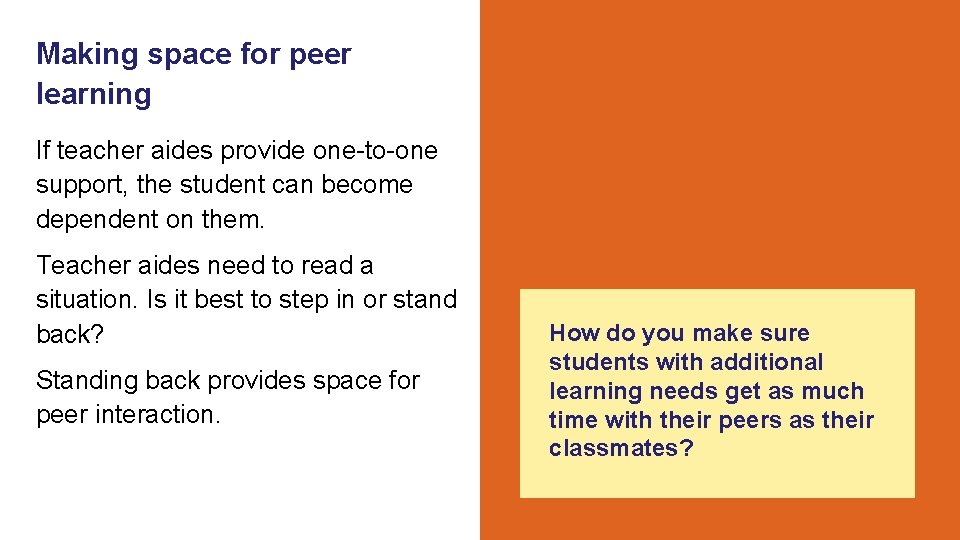 Making space for peer learning

If teacher aides provide one-to-one support, the student can become dependent on them.

Teacher aides need to read a situation. Is it best to step in or stand back?

Standing back provides space for peer interaction.

How do you make sure students with additional learning needs get as much time with their peers as their classmates?